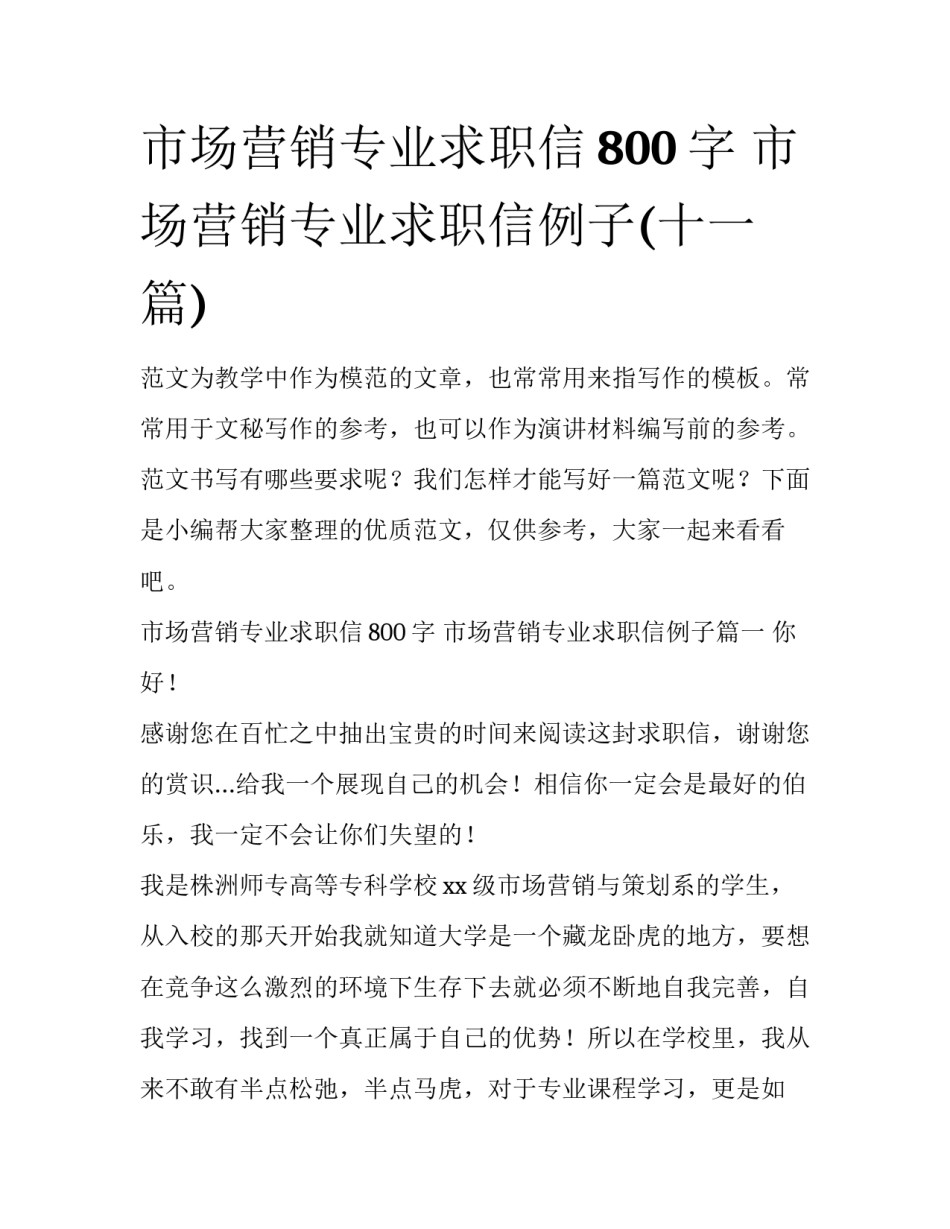 市场营销专业求职信800字 市场营销专业求职信例子(十一篇)

范文为教学中作为模范的文章，也常常用来指写作的模板。常常用于文秘写作的参考，也可以作为演讲材料编写前的参考。范文书写有哪些要求呢？我们怎样才能写好一篇范文呢？下面是小编帮大家整理的优质范文，仅供参考，大家一起来看看吧。

市场营销专业求职信800字 市场营销专业求职信例子篇一 你好！

感谢您在百忙之中抽出宝贵的时间来阅读这封求职信，谢谢您的赏识...给我一个展现自己的机会！相信你一定会是最好的伯乐，我一定不会让你们失望的！

我是株洲师专高等专科学校xx级市场营销与策划系的学生，从入校的那天开始我就知道大学是一个藏龙卧虎的地方，要想在竞争这么激烈的环境下生存下去就必须不断地自我完善，自我学习，找到一个真正属于自己的优势！所以在学校里，我从来不敢有半点松弛，半点马虎，对于专业课程学习，更是如